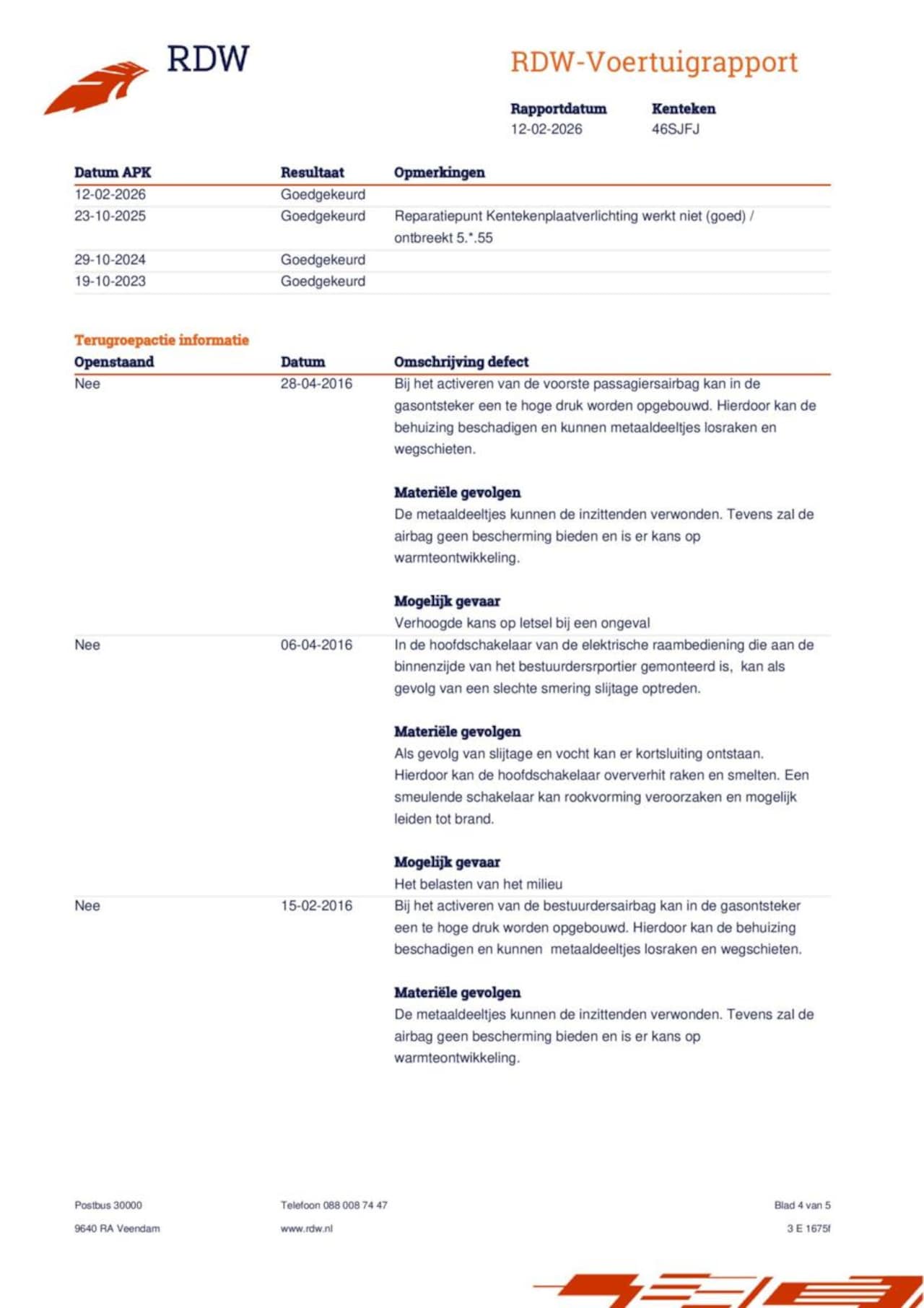 RDW

RDW-Voertuigrapport

Rapportdatum
12-02-2026

Kenteken
46SJFJ

| Datum APK | Resultaat | Opmerkingen |
|---|---|---|
| 12-02-2026 | Goedgekeurd | |
| 23-10-2025 | Goedgekeurd | Reparatiepunt Kentekenplaatverlichting werkt niet (goed) / ontbreekt 5.*.55 |
| 29-10-2024 | Goedgekeurd | |
| 19-10-2023 | Goedgekeurd | |

Terugroepactie informatie

| Openstaand | Datum | Omschrijving defect |
|---|---|---|
| Nee | 28-04-2016 | Bij het activeren van de voorste passagiersairbag kan in de gasontsteker een te hoge druk worden opgebouwd. Hierdoor kan de behuizing beschadigen en kunnen metaaldeeltjes losraken en wegschieten. **Materiële gevolgen** De metaaldeeltjes kunnen de inzittenden verwonden. Tevens zal de airbag geen bescherming bieden en is er kans op warmteontwikkeling. **Mogelijk gevaar** Verhoogde kans op letsel bij een ongeval |
| Nee | 06-04-2016 | In de hoofdschakelaar van de elektrische raambediening die aan de binnenzijde van het bestuurdersrportier gemonteerd is, kan als gevolg van een slechte smering slijtage optreden. **Materiële gevolgen** Als gevolg van slijtage en vocht kan er kortsluiting ontstaan. Hierdoor kan de hoofdschakelaar oververhit raken en smelten. Een smeulende schakelaar kan rookvorming veroorzaken en mogelijk leiden tot brand. **Mogelijk gevaar** Het belasten van het milieu |
| Nee | 15-02-2016 | Bij het activeren van de bestuurdersairbag kan in de gasontsteker een te hoge druk worden opgebouwd. Hierdoor kan de behuizing beschadigen en kunnen metaaldeeltjes losraken en wegschieten. **Materiële gevolgen** De metaaldeeltjes kunnen de inzittenden verwonden. Tevens zal de airbag geen bescherming bieden en is er kans op warmteontwikkeling. |

Postbus 30000
9640 RA Veendam

Telefoon 088 008 74 47
www.rdw.nl

Blad 4 van 5
3 E 1675f